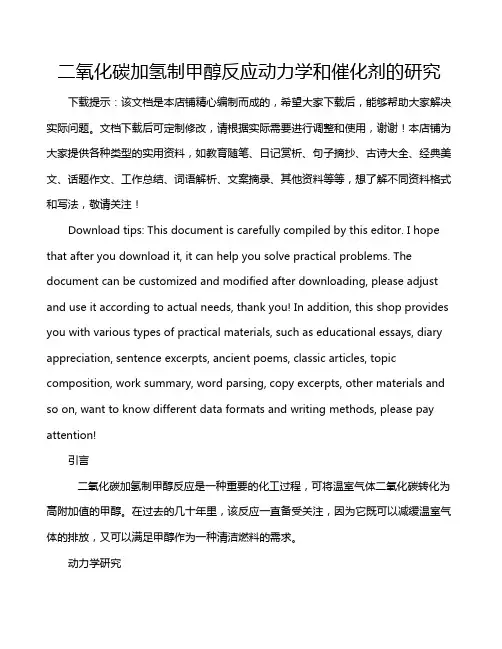 二氧化碳加氢制甲醇反应动力学和催化剂的研究

下载提示：该文档是本店铺精心编制而成的，希望大家下载后，能够帮助大家解决实际问题。文档下载后可定制修改，请根据实际需要进行调整和使用，谢谢！本店铺为大家提供各种类型的实用资料，如教育随笔、日记赏析、句子摘抄、古诗大全、经典美文、话题作文、工作总结、词语解析、文案摘录、其他资料等等，想了解不同资料格式和写法，敬请关注！

Download tips: This document is carefully compiled by this editor. I hope that after you download it, it can help you solve practical problems. The document can be customized and modified after downloading, please adjust and use it according to actual needs, thank you! In addition, this shop provides you with various types of practical materials, such as educational essays, diary appreciation, sentence excerpts, ancient poems, classic articles, topic composition, work summary, word parsing, copy excerpts, other materials and so on, want to know different data formats and writing methods, please pay attention!

引言

二氧化碳加氢制甲醇反应是一种重要的化工过程，可将温室气体二氧化碳转化为高附加值的甲醇。在过去的几十年里，该反应一直备受关注，因为它既可以减缓温室气体的排放，又可以满足甲醇作为一种清洁燃料的需求。

动力学研究